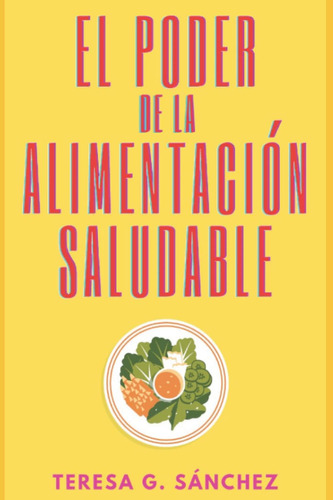 EL PODER
DE LA
ALIMENTACIÓN
SALUDABLE

TERESA G. SÁNCHEZ